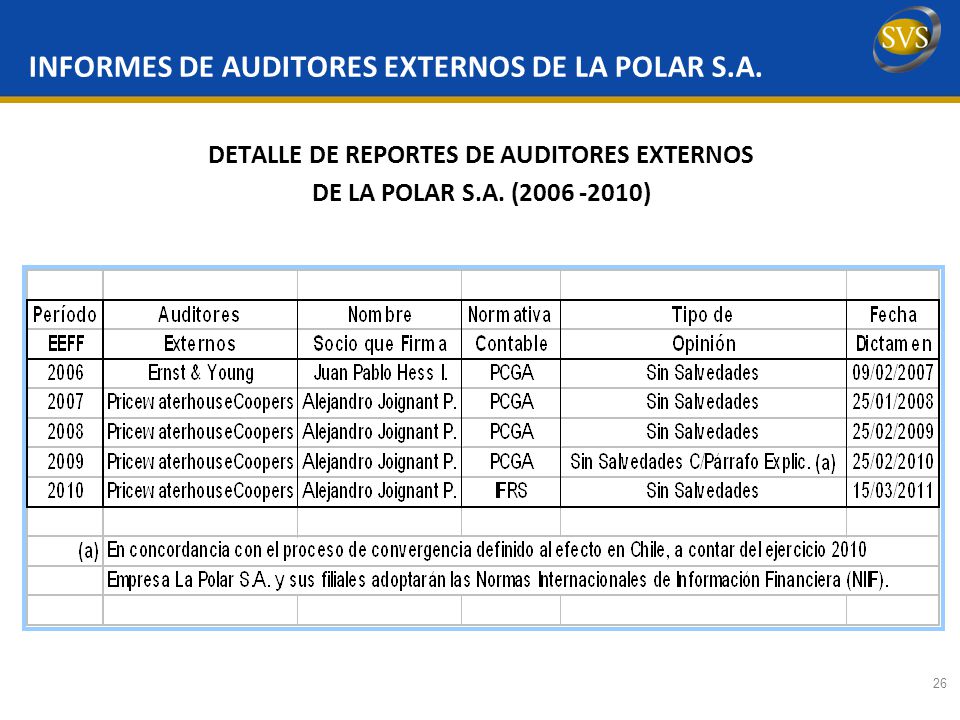 INFORMES DE AUDITORES EXTERNOS DE LA POLAR S.A.

SVS

DETALLE DE REPORTES DE AUDITORES EXTERNOS DE LA POLAR S.A. (2006 -2010)

| Período EEFF | Auditores Externos | Nombre Socio que Firma | Normativa Contable | Tipo de Opinión | Fecha Dictamen |
|---|---|---|---|---|---|
| 2006 | Ernst & Young | Juan Pablo Hess I. | PCGA | Sin Salvedades | 09/02/2007 |
| 2007 | PricewaterhouseCoopers | Alejandro Joignant P. | PCGA | Sin Salvedades | 25/01/2008 |
| 2008 | PricewaterhouseCoopers | Alejandro Joignant P. | PCGA | Sin Salvedades | 25/02/2009 |
| 2009 | PricewaterhouseCoopers | Alejandro Joignant P. | PCGA | Sin Salvedades C/Párrafo Explic. (a) | 25/02/2010 |
| 2010 | PricewaterhouseCoopers | Alejandro Joignant P. | IFRS | Sin Salvedades | 15/03/2011 |

(a) En concordancia con el proceso de convergencia definido al efecto en Chile, a contar del ejercicio 2010 Empresa La Polar S.A. y sus filiales adoptarán las Normas Internacionales de Información Financiera (NIIF).

26